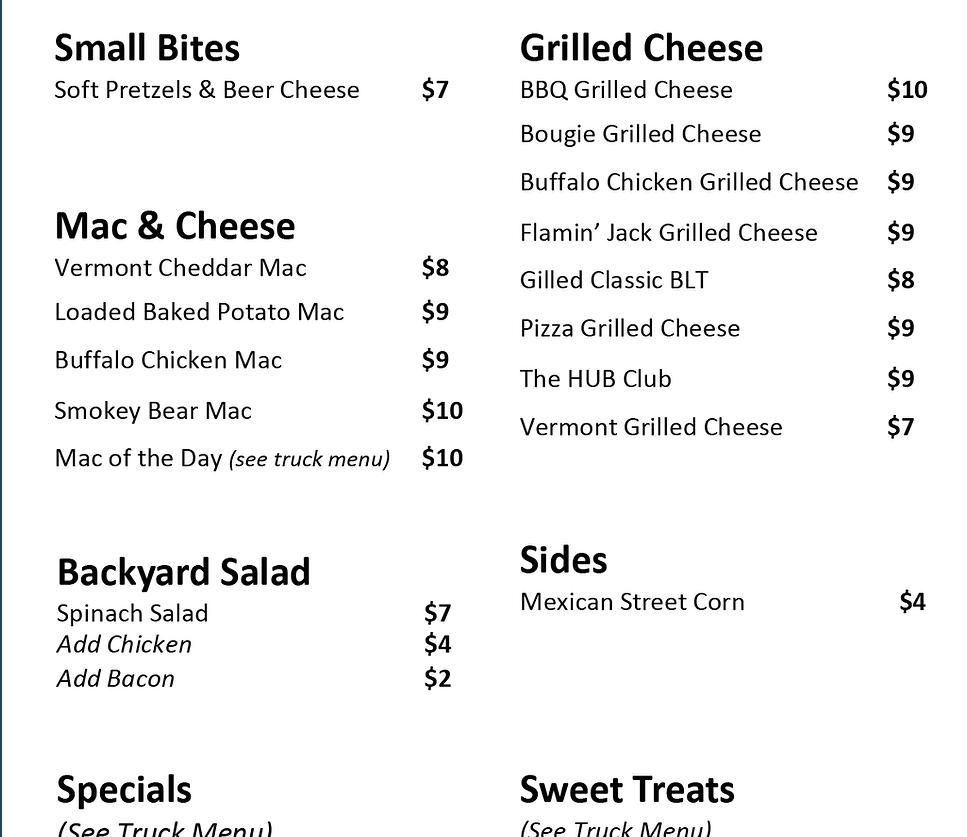 Small Bites
Soft Pretzels & Beer Cheese $7

Mac & Cheese
Vermont Cheddar Mac $8
Loaded Baked Potato Mac $9
Buffalo Chicken Mac $9
Smokey Bear Mac $10
Mac of the Day (see truck menu) $10

Backyard Salad
Spinach Salad $7
Add Chicken $4
Add Bacon $2

Specials
(See Truck Menu)

Grilled Cheese
BBQ Grilled Cheese $10
Bougie Grilled Cheese $9
Buffalo Chicken Grilled Cheese $9
Flamin' Jack Grilled Cheese $9
Gilled Classic BLT $8
Pizza Grilled Cheese $9
The HUB Club $9
Vermont Grilled Cheese $7

Sides
Mexican Street Corn $4

Sweet Treats
(See Truck Menu)